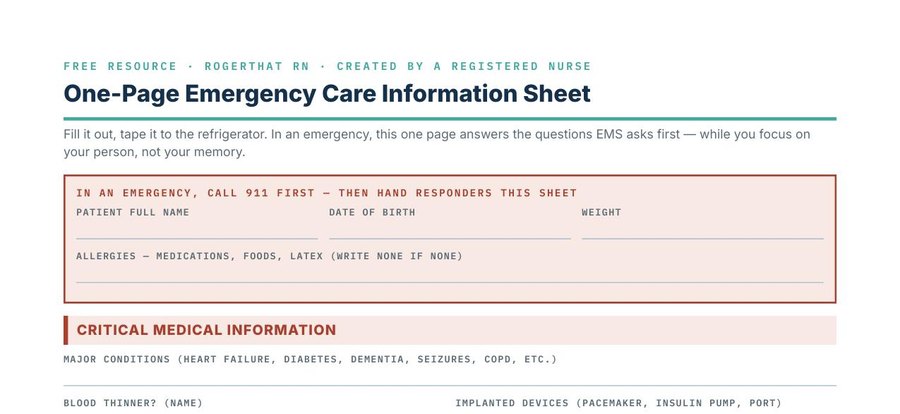 FREE RESOURCE · ROGERTHAT RN · CREATED BY A REGISTERED NURSE

One-Page Emergency Care Information Sheet

Fill it out, tape it to the refrigerator. In an emergency, this one page answers the questions EMS asks first — while you focus on your person, not your memory.

IN AN EMERGENCY, CALL 911 FIRST — THEN HAND RESPONDERS THIS SHEET

PATIENT FULL NAME

DATE OF BIRTH

WEIGHT

ALLERGIES — MEDICATIONS, FOODS, LATEX (WRITE NONE IF NONE)

CRITICAL MEDICAL INFORMATION

MAJOR CONDITIONS (HEART FAILURE, DIABETES, DEMENTIA, SEIZURES, COPD, ETC.)

BLOOD THINNER? (NAME)

IMPLANTED DEVICES (PACEMAKER, INSULIN PUMP, PORT)